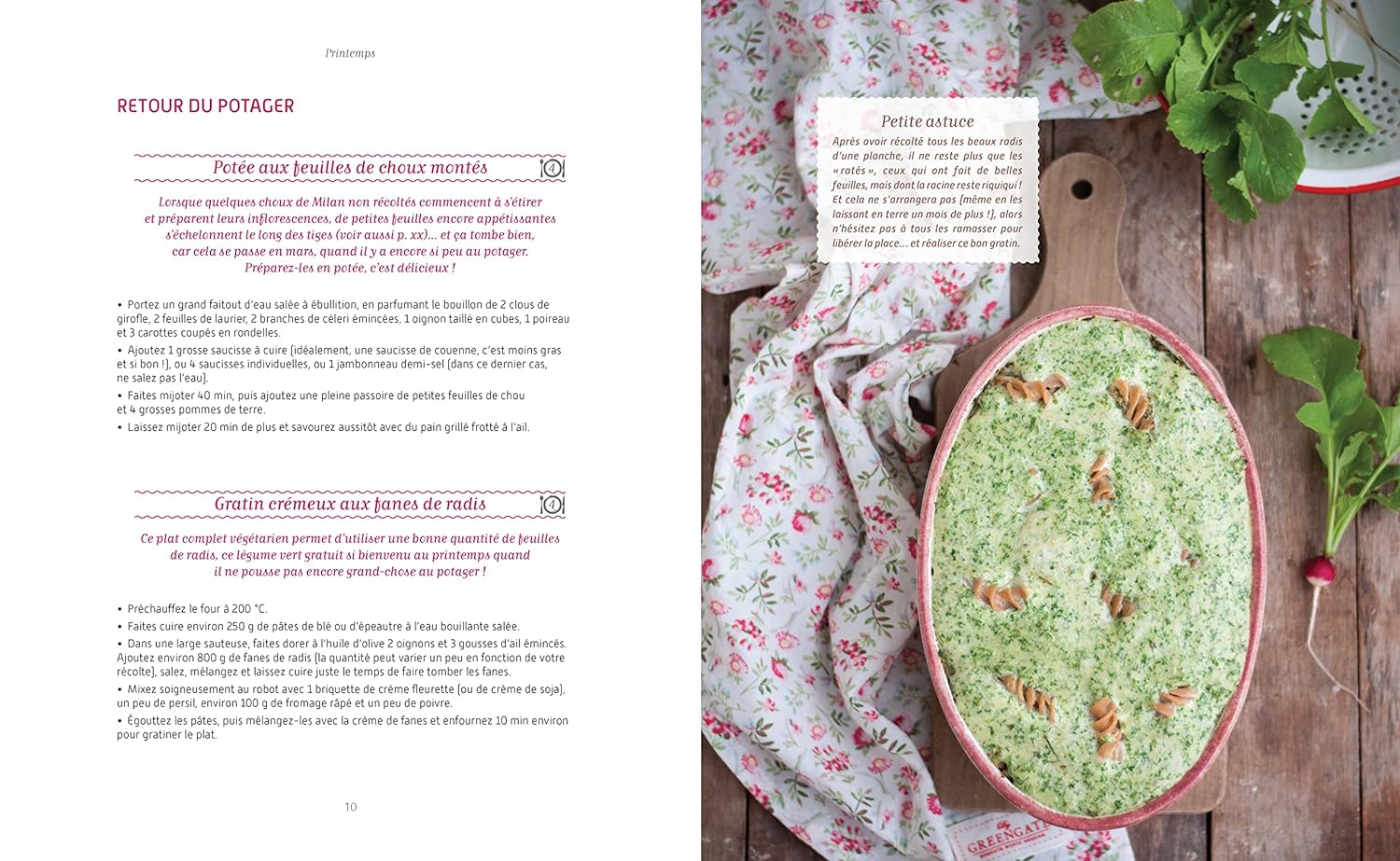 Printemps

RETOUR DU POTAGER

Potée aux feuilles de choux montés 4

Lorsque quelques choux de Milan non récoltés commencent à s'étirer et préparent leurs inflorescences, de petites feuilles encore appétissantes s'échelonnent le long des tiges (voir aussi p. xx)… et ça tombe bien, car cela se passe en mars, quand il y a encore si peu au potager. Préparez-les en potée, c'est délicieux !

• Portez un grand faitout d'eau salée à ébullition, en parfumant le bouillon de 2 clous de girofle, 2 feuilles de laurier, 2 branches de céleri émincées, 1 oignon taillé en cubes, 1 poireau et 3 carottes coupés en rondelles.
• Ajoutez 1 grosse saucisse à cuire (idéalement, une saucisse de couenne, c'est moins gras et si bon !), ou 4 saucisses individuelles, ou 1 jambonneau demi-sel (dans ce dernier cas, ne salez pas l'eau).
• Faites mijoter 40 min, puis ajoutez une pleine passoire de petites feuilles de chou et 4 grosses pommes de terre.
• Laissez mijoter 20 min de plus et savourez aussitôt avec du pain grillé frotté à l'ail.

Gratin crémeux aux fanes de radis 4

Ce plat complet végétarien permet d'utiliser une bonne quantité de feuilles de radis, ce légume vert gratuit si bienvenu au printemps quand il ne pousse pas encore grand-chose au potager !

• Préchauffez le four à 200 °C.
• Faites cuire environ 250 g de pâtes de blé ou d'épeautre à l'eau bouillante salée.
• Dans une large sauteuse, faites dorer à l'huile d'olive 2 oignons et 3 gousses d'ail émincés. Ajoutez environ 800 g de fanes de radis (la quantité peut varier un peu en fonction de votre récolte), salez, mélangez et laissez cuire juste le temps de faire tomber les fanes.
• Mixez soigneusement au robot avec 1 briquette de crème fleurette (ou de crème de soja), un peu de persil, environ 100 g de fromage râpé et un peu de poivre.
• Égouttez les pâtes, puis mélangez-les avec la crème de fanes et enfournez 10 min environ pour gratiner le plat.

10

Petite astuce

Après avoir récolté tous les beaux radis d'une planche, il ne reste plus que les « ratés », ceux qui ont fait de belles feuilles, mais dont la racine reste riquiqui ! Et cela ne s'arrangera pas (même en les laissant en terre un mois de plus !), alors n'hésitez pas à tous les ramasser pour libérer la place… et réaliser ce bon gratin.

GREENGATE